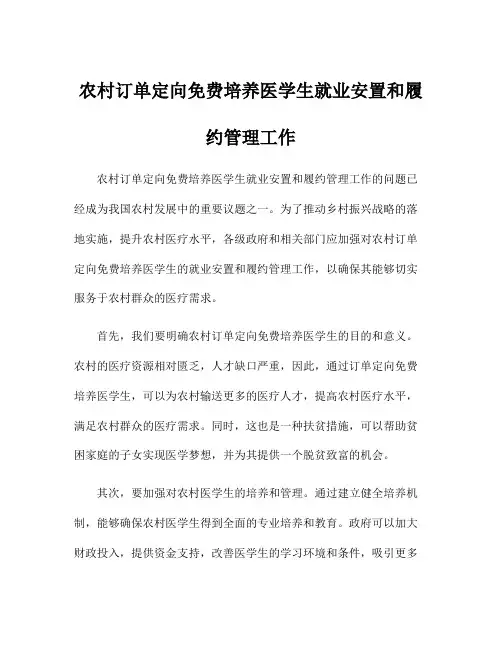 农村订单定向免费培养医学生就业安置和履约管理工作

农村订单定向免费培养医学生就业安置和履约管理工作的问题已经成为我国农村发展中的重要议题之一。为了推动乡村振兴战略的落地实施，提升农村医疗水平，各级政府和相关部门应加强对农村订单定向免费培养医学生的就业安置和履约管理工作，以确保其能够切实服务于农村群众的医疗需求。

首先，我们要明确农村订单定向免费培养医学生的目的和意义。农村的医疗资源相对匮乏，人才缺口严重，因此，通过订单定向免费培养医学生，可以为农村输送更多的医疗人才，提高农村医疗水平，满足农村群众的医疗需求。同时，这也是一种扶贫措施，可以帮助贫困家庭的子女实现医学梦想，并为其提供一个脱贫致富的机会。

其次，要加强对农村医学生的培养和管理。通过建立健全培养机制，能够确保农村医学生得到全面的专业培养和教育。政府可以加大财政投入，提供资金支持，改善医学生的学习环境和条件，吸引更多